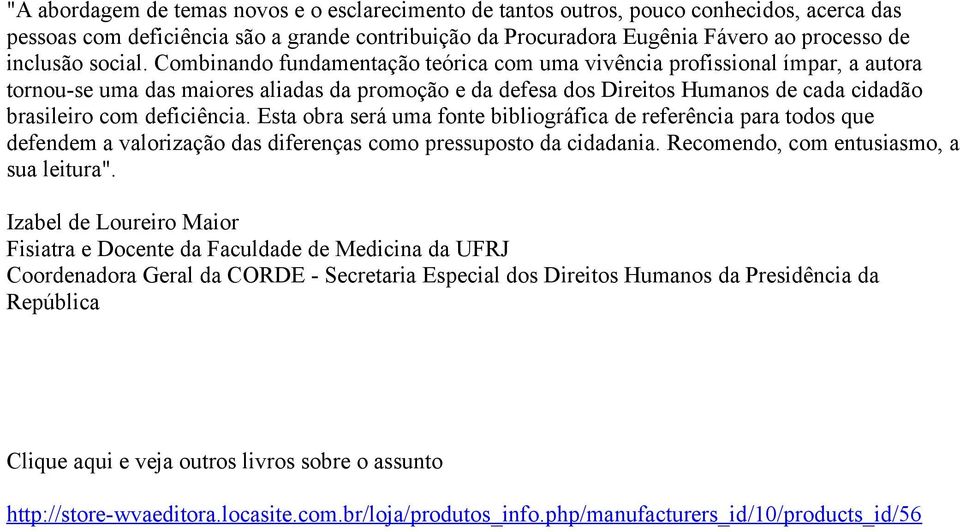 "A abordagem de temas novos e o esclarecimento de tantos outros, pouco conhecidos, acerca das pessoas com deficiência são a grande contribuição da Procuradora Eugênia Fávero ao processo de inclusão social. Combinando fundamentação teórica com uma vivência profissional ímpar, a autora tornou-se uma das maiores aliadas da promoção e da defesa dos Direitos Humanos de cada cidadão brasileiro com deficiência. Esta obra será uma fonte bibliográfica de referência para todos que defendem a valorização das diferenças como pressuposto da cidadania. Recomendo, com entusiasmo, a sua leitura".

Izabel de Loureiro Maior
Fisiatra e Docente da Faculdade de Medicina da UFRJ
Coordenadora Geral da CORDE - Secretaria Especial dos Direitos Humanos da Presidência da República

Clique aqui e veja outros livros sobre o assunto

http://store-wvaeditora.locasite.com.br/loja/produtos_info.php/manufacturers_id/10/products_id/56